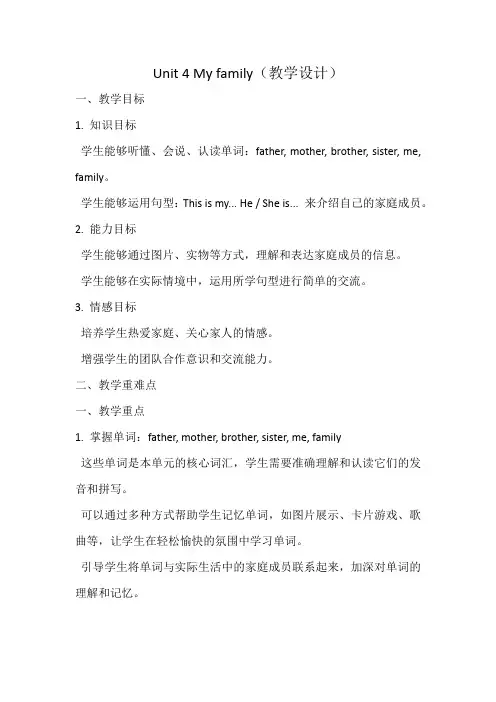 Unit 4 My family（教学设计）

一、教学目标

1. 知识目标

学生能够听懂、会说、认读单词：father, mother, brother, sister, me, family。

学生能够运用句型：This is my... He / She is... 来介绍自己的家庭成员。

2. 能力目标

学生能够通过图片、实物等方式，理解和表达家庭成员的信息。

学生能够在实际情境中，运用所学句型进行简单的交流。

3. 情感目标

培养学生热爱家庭、关心家人的情感。

增强学生的团队合作意识和交流能力。

二、教学重难点

一、教学重点

1. 掌握单词：father, mother, brother, sister, me, family

这些单词是本单元的核心词汇，学生需要准确理解和认读它们的发音和拼写。

可以通过多种方式帮助学生记忆单词，如图片展示、卡片游戏、歌曲等，让学生在轻松愉快的氛围中学习单词。

引导学生将单词与实际生活中的家庭成员联系起来，加深对单词的理解和记忆。